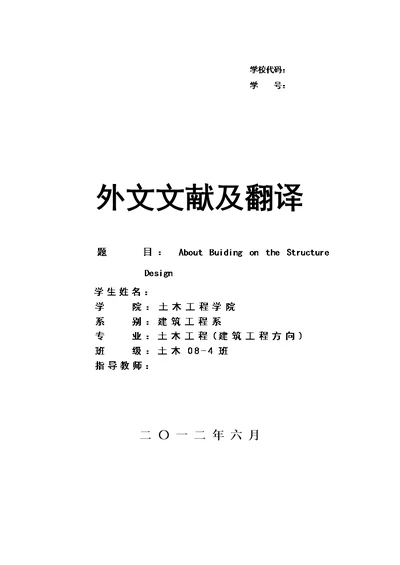 学校代码：
学　　号：

外文文献及翻译

题　　目：　About Buiding on the Structure Design

学生姓名：
学　　院：土木工程学院
系　　别：建筑工程系
专　　业：土木工程（建筑工程方向）
班　　级：土木 08-4 班
指导教师：

二〇一二年六月